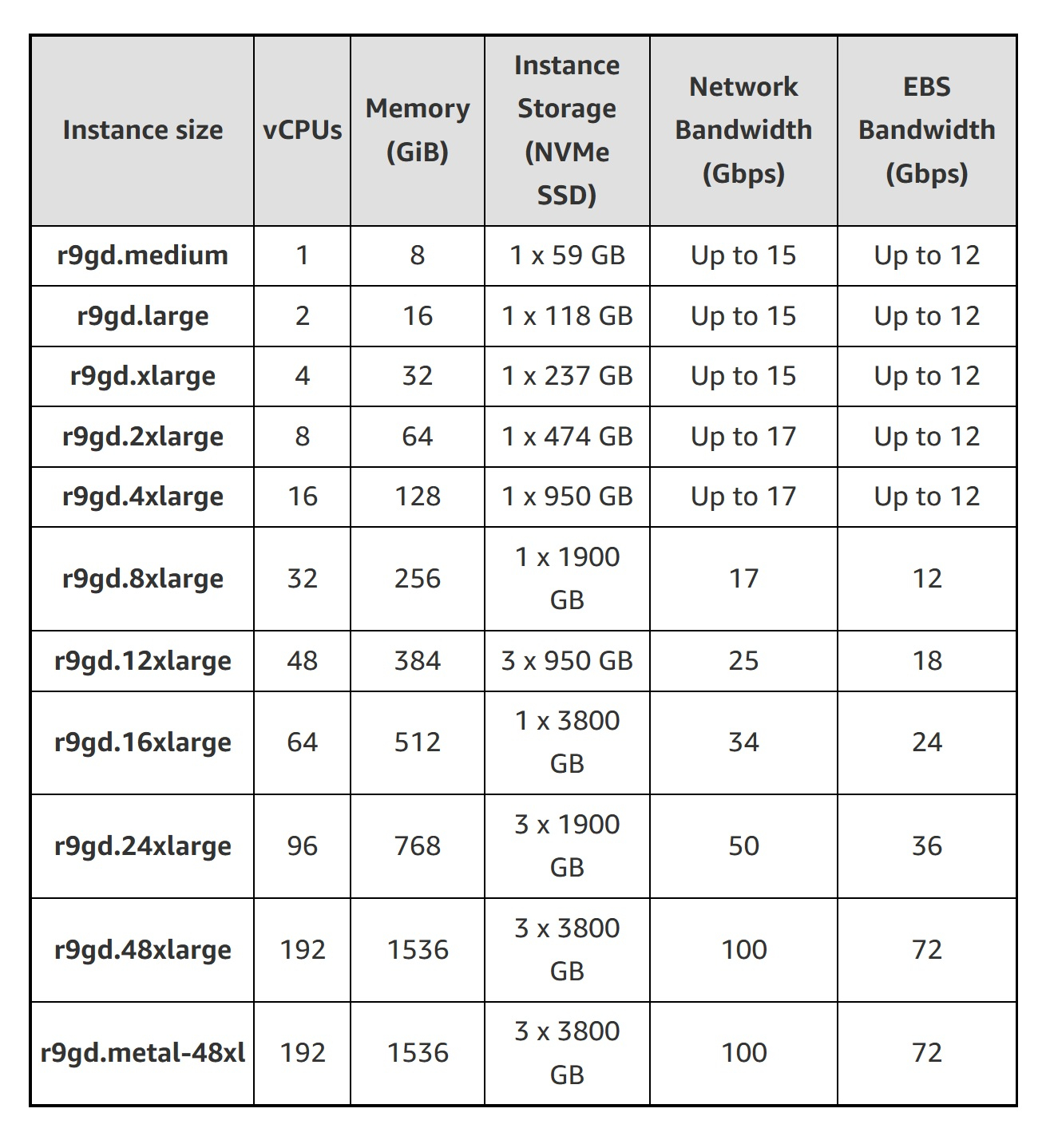 | Instance size | vCPUs | Memory (GiB) | Instance Storage (NVMe SSD) | Network Bandwidth (Gbps) | EBS Bandwidth (Gbps) |
|---|---|---|---|---|---|
| r9gd.medium | 1 | 8 | 1 x 59 GB | Up to 15 | Up to 12 |
| r9gd.large | 2 | 16 | 1 x 118 GB | Up to 15 | Up to 12 |
| r9gd.xlarge | 4 | 32 | 1 x 237 GB | Up to 15 | Up to 12 |
| r9gd.2xlarge | 8 | 64 | 1 x 474 GB | Up to 17 | Up to 12 |
| r9gd.4xlarge | 16 | 128 | 1 x 950 GB | Up to 17 | Up to 12 |
| r9gd.8xlarge | 32 | 256 | 1 x 1900 GB | 17 | 12 |
| r9gd.12xlarge | 48 | 384 | 3 x 950 GB | 25 | 18 |
| r9gd.16xlarge | 64 | 512 | 1 x 3800 GB | 34 | 24 |
| r9gd.24xlarge | 96 | 768 | 3 x 1900 GB | 50 | 36 |
| r9gd.48xlarge | 192 | 1536 | 3 x 3800 GB | 100 | 72 |
| r9gd.metal-48xl | 192 | 1536 | 3 x 3800 GB | 100 | 72 |